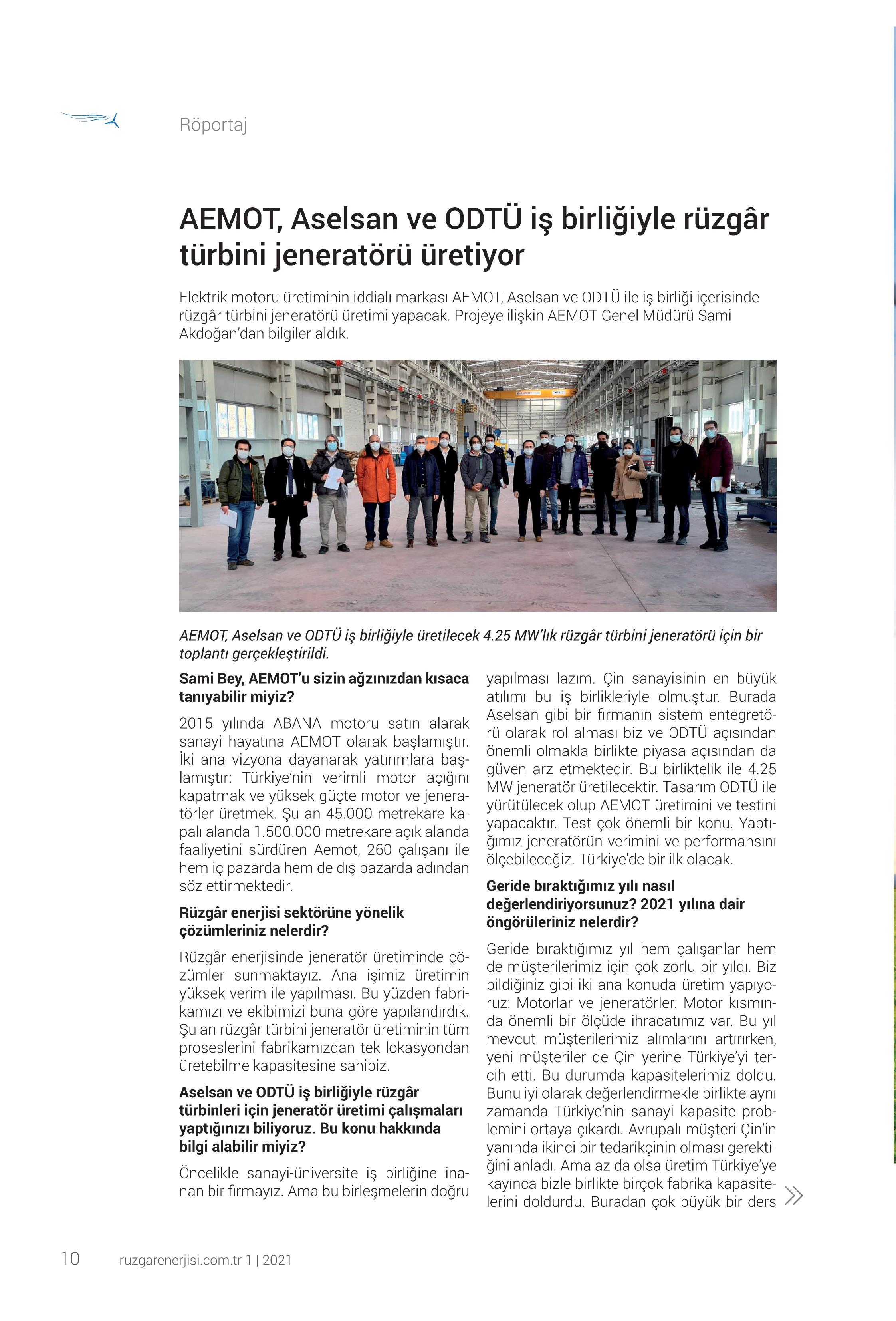 Röportaj

AEMOT, Aselsan ve ODTÜ iş birliğiyle rüzgâr türbini jeneratörü üretiyor

Elektrik motoru üretiminin iddialı markası AEMOT, Aselsan ve ODTÜ ile iş birliği içerisinde rüzgâr türbini jeneratörü üretimi yapacak. Projeye ilişkin AEMOT Genel Müdürü Sami Akdoğan'dan bilgiler aldık.

AEMOT, Aselsan ve ODTÜ iş birliğiyle üretilecek 4.25 MW'lık rüzgâr türbini jeneratörü için bir toplantı gerçekleştirildi.

Sami Bey, AEMOT'u sizin ağzınızdan kısaca tanıyabilir miyiz?

2015 yılında ABANA motoru satın alarak sanayi hayatına AEMOT olarak başlamıştır. İki ana vizyona dayanarak yatırımlara başlamıştır: Türkiye'nin verimli motor açığını kapatmak ve yüksek güçte motor ve jeneratörler üretmek. Şu an 45.000 metrekare kapalı alanda 1.500.000 metrekare açık alanda faaliyetini sürdüren Aemot, 260 çalışanı ile hem iç pazarda hem de dış pazarda adından söz ettirmektedir.

Rüzgâr enerjisi sektörüne yönelik çözümleriniz nelerdir?

Rüzgâr enerjisinde jeneratör üretiminde çözümler sunmaktayız. Ana işimiz üretimin yüksek verim ile yapılması. Bu yüzden fabrikamızı ve ekibimizi buna göre yapılandırdık. Şu an rüzgâr türbini jeneratör üretiminin tüm proseslerini fabrikamızdan tek lokasyondan üretebilme kapasitesine sahibiz.

Aselsan ve ODTÜ iş birliğiyle rüzgâr türbinleri için jeneratör üretimi çalışmaları yaptığınızı biliyoruz. Bu konu hakkında bilgi alabilir miyiz?

Öncelikle sanayi-üniversite iş birliğine inanan bir firmayız. Ama bu birleşmelerin doğru yapılması lazım. Çin sanayisinin en büyük atılımı bu iş birlikleriyle olmuştur. Burada Aselsan gibi bir firmanın sistem entegretörü olarak rol alması biz ve ODTÜ açısından önemli olmakla birlikte piyasa açısından da güven arz etmektedir. Bu birliktelik ile 4.25 MW jeneratör üretilecektir. Tasarım ODTÜ ile yürütülecek olup AEMOT üretimini ve testini yapacaktır. Test çok önemli bir konu. Yaptığımız jeneratörün verimini ve performansını ölçebileceğiz. Türkiye'de bir ilk olacak.

Geride bıraktığımız yılı nasıl değerlendiriyorsunuz? 2021 yılına dair öngörüleriniz nelerdir?

Geride bıraktığımız yıl hem çalışanlar hem de müşterilerimiz için çok zorlu bir yıldı. Biz bildiğiniz gibi iki ana konuda üretim yapıyoruz: Motorlar ve jeneratörler. Motor kısmında önemli bir ölçüde ihracatımız var. Bu yıl mevcut müşterilerimiz alımlarını artırırken, yeni müşteriler de Çin yerine Türkiye'yi tercih etti. Bu durumda kapasitelerimiz doldu. Bunu iyi olarak değerlendirmekle birlikte aynı zamanda Türkiye'nin sanayi kapasite problemini ortaya çıkardı. Avrupalı müşteri Çin'in yanında ikinci bir tedarikçinin olması gerektiğini anladı. Ama az da olsa üretim Türkiye'ye kayınca bizle birlikte birçok fabrika kapasitelerini doldurdu. Buradan çok büyük bir ders

10 ruzgarenerjisi.com.tr 1 | 2021